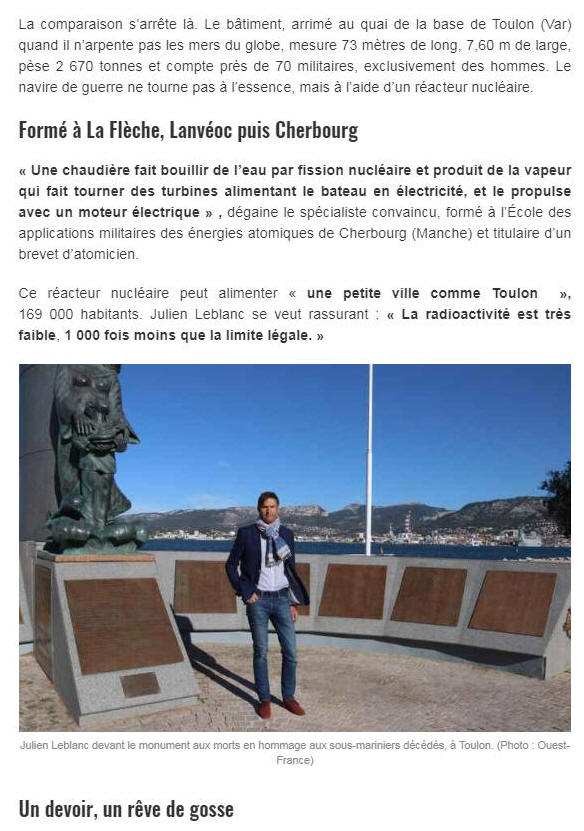 La comparaison s'arrête là. Le bâtiment, arrimé au quai de la base de Toulon (Var) quand il n'arpente pas les mers du globe, mesure 73 mètres de long, 7,60 m de large, pèse 2 670 tonnes et compte près de 70 militaires, exclusivement des hommes. Le navire de guerre ne tourne pas à l'essence, mais à l'aide d'un réacteur nucléaire.

Formé à La Flèche, Lanvéoc puis Cherbourg

« Une chaudière fait bouillir de l'eau par fission nucléaire et produit de la vapeur qui fait tourner des turbines alimentant le bateau en électricité, et le propulse avec un moteur électrique » , dégaine le spécialiste convaincu, formé à l'École des applications militaires des énergies atomiques de Cherbourg (Manche) et titulaire d'un brevet d'atomicien.

Ce réacteur nucléaire peut alimenter « une petite ville comme Toulon », 169 000 habitants. Julien Leblanc se veut rassurant : « La radioactivité est très faible, 1 000 fois moins que la limite légale. »

Julien Leblanc devant le monument aux morts en hommage aux sous-mariniers décédés, à Toulon. (Photo : Ouest-France)

Un devoir, un rêve de gosse